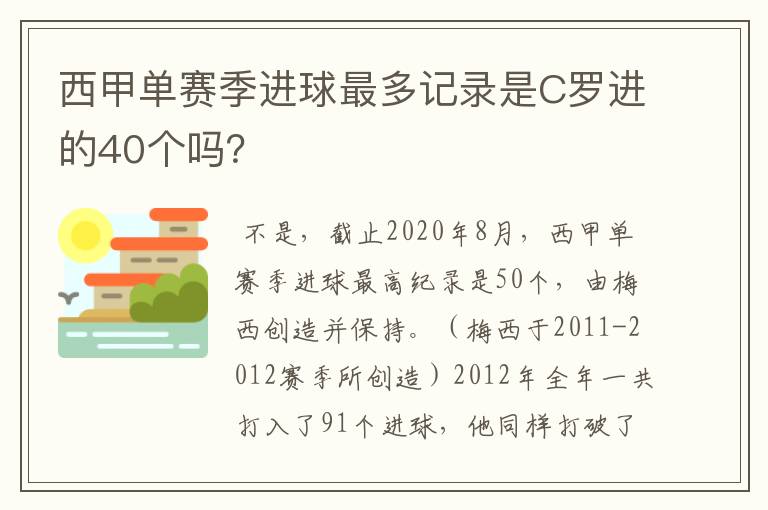 西甲单赛季进球最多记录是C罗进的40个吗?

不是，截止2020年8月，西甲单赛季进球最高纪录是50个，由梅西创造并保持。（梅西于2011-2012赛季所创造）2012年全年一共打入了91个进球，他同样打破了